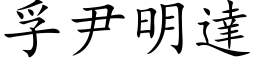 孚尹明達